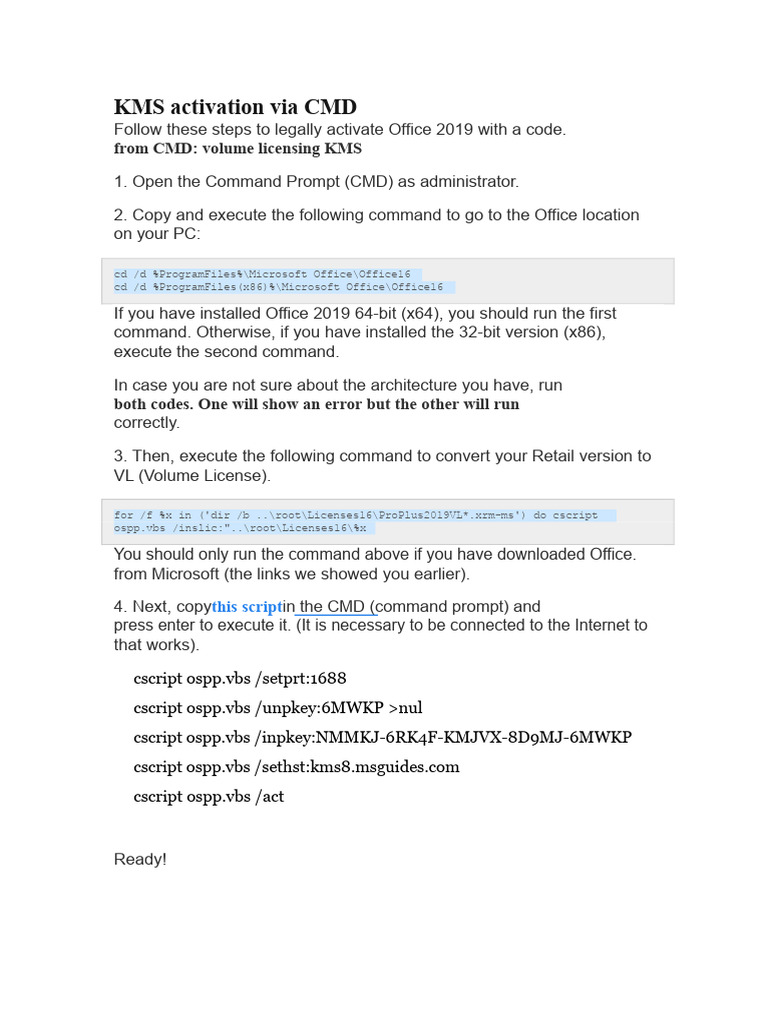 KMS activation via CMD

Follow these steps to legally activate Office 2019 with a code.
from CMD: volume licensing KMS

1. Open the Command Prompt (CMD) as administrator.

2. Copy and execute the following command to go to the Office location on your PC:

cd /d %ProgramFiles%\Microsoft Office\Office16
cd /d %ProgramFiles(x86)%\Microsoft Office\Office16

If you have installed Office 2019 64-bit (x64), you should run the first command. Otherwise, if you have installed the 32-bit version (x86), execute the second command.

In case you are not sure about the architecture you have, run both codes. One will show an error but the other will run correctly.

3. Then, execute the following command to convert your Retail version to VL (Volume License).

for /f %x in ('dir /b ..\root\Licenses16\ProPlus2019VL*.xrm-ms') do cscript ospp.vbs /inslic:"..\root\Licenses16\%x

You should only run the command above if you have downloaded Office. from Microsoft (the links we showed you earlier).

4. Next, copythis scriptin the CMD (command prompt) and press enter to execute it. (It is necessary to be connected to the Internet to that works).

cscript ospp.vbs /setprt:1688

cscript ospp.vbs /unpkey:6MWKP >nul

cscript ospp.vbs /inpkey:NMMKJ-6RK4F-KMJVX-8D9MJ-6MWKP

cscript ospp.vbs /sethst:kms8.msguides.com

cscript ospp.vbs /act

Ready!